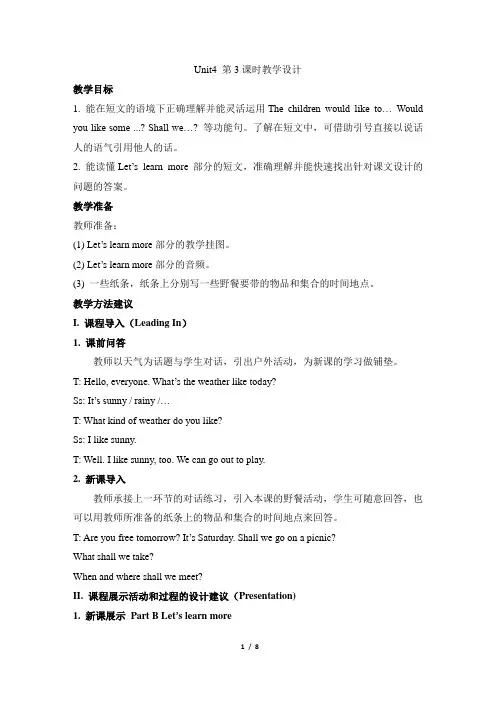 Unit4 第 3 课时教学设计

教学目标

1. 能在短文的语境下正确理解并能灵活运用 The children would like to… Would you like some ...? Shall we…? 等功能句。了解在短文中，可借助引号直接以说话人的语气引用他人的话。

2. 能读懂 Let's learn more 部分的短文，准确理解并能快速找出针对课文设计的问题的答案。

教学准备

教师准备：

(1) Let's learn more 部分的教学挂图。

(2) Let's learn more 部分的音频。

(3) 一些纸条，纸条上分别写一些野餐要带的物品和集合的时间地点。

教学方法建议

I. 课程导入（Leading In）

1. 课前问答

教师以天气为话题与学生对话，引出户外活动，为新课的学习做铺垫。

T: Hello, everyone. What's the weather like today?

Ss: It's sunny / rainy /…

T: What kind of weather do you like?

Ss: I like sunny.

T: Well. I like sunny, too. We can go out to play.

2. 新课导入

教师承接上一环节的对话练习，引入本课的野餐活动，学生可随意回答，也可以用教师所准备的纸条上的物品和集合的时间地点来回答。

T: Are you free tomorrow? It's Saturday. Shall we go on a picnic?

What shall we take?

When and where shall we meet?

II. 课程展示活动和过程的设计建议（Presentation)

1. 新课展示 Part B Let's learn more

1 / 8